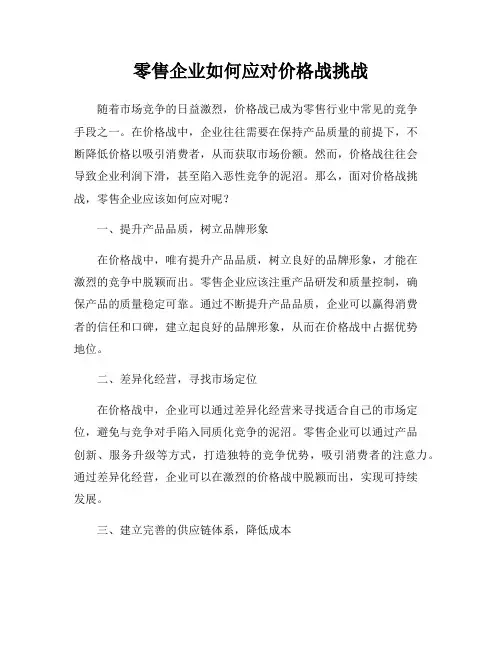 零售企业如何应对价格战挑战

随着市场竞争的日益激烈，价格战已成为零售行业中常见的竞争手段之一。在价格战中，企业往往需要在保持产品质量的前提下，不断降低价格以吸引消费者，从而获取市场份额。然而，价格战往往会导致企业利润下滑，甚至陷入恶性竞争的泥沼。那么，面对价格战挑战，零售企业应该如何应对呢？

一、提升产品品质，树立品牌形象

在价格战中，唯有提升产品品质，树立良好的品牌形象，才能在激烈的竞争中脱颖而出。零售企业应该注重产品研发和质量控制，确保产品的质量稳定可靠。通过不断提升产品品质，企业可以赢得消费者的信任和口碑，建立起良好的品牌形象，从而在价格战中占据优势地位。

二、差异化经营，寻找市场定位

在价格战中，企业可以通过差异化经营来寻找适合自己的市场定位，避免与竞争对手陷入同质化竞争的泥沼。零售企业可以通过产品创新、服务升级等方式，打造独特的竞争优势，吸引消费者的注意力。通过差异化经营，企业可以在激烈的价格战中脱颖而出，实现可持续发展。

三、建立完善的供应链体系，降低成本